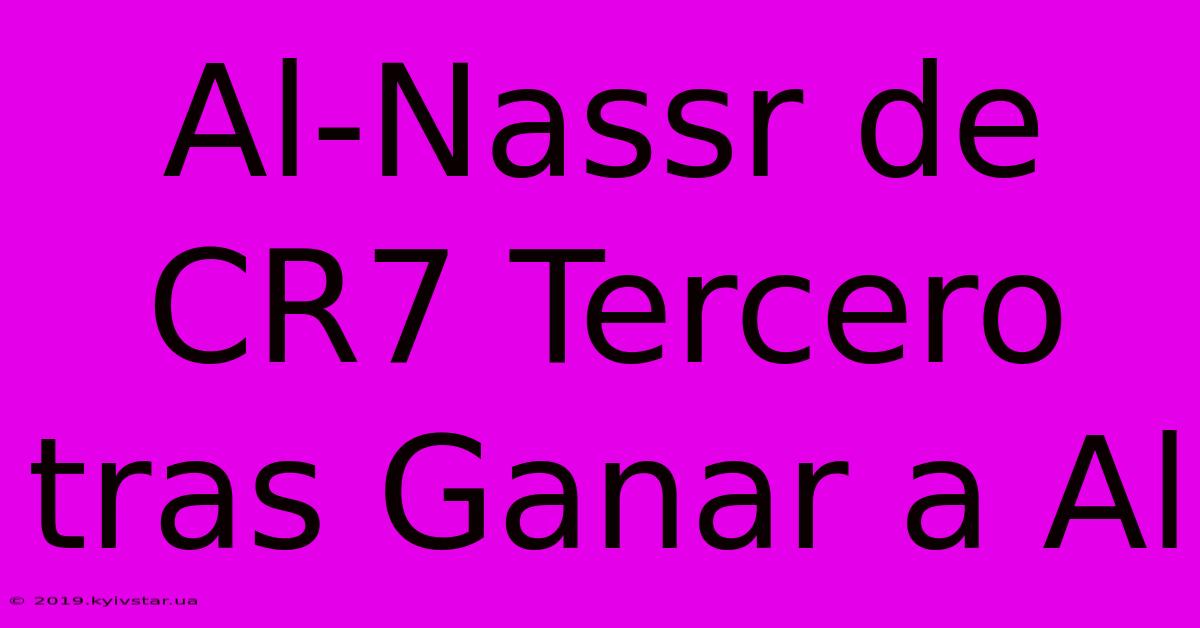 Al-Nassr de CR7 Tercero tras Ganar a Al

© 2019.kyivstar.ua